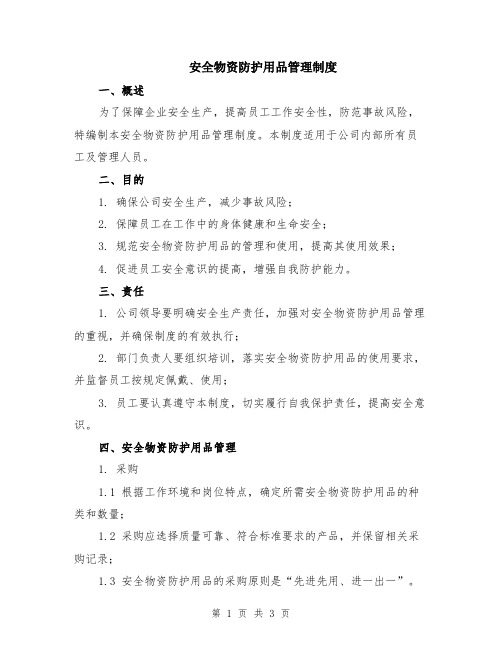 安全物资防护用品管理制度

一、概述

为了保障企业安全生产，提高员工工作安全性，防范事故风险，特编制本安全物资防护用品管理制度。本制度适用于公司内部所有员工及管理人员。

二、目的

1. 确保公司安全生产，减少事故风险；

2. 保障员工在工作中的身体健康和生命安全；

3. 规范安全物资防护用品的管理和使用，提高其使用效果；

4. 促进员工安全意识的提高，增强自我防护能力。

三、责任

1. 公司领导要明确安全生产责任，加强对安全物资防护用品管理的重视，并确保制度的有效执行；

2. 部门负责人要组织培训，落实安全物资防护用品的使用要求，并监督员工按规定佩戴、使用；

3. 员工要认真遵守本制度，切实履行自我保护责任，提高安全意识。

四、安全物资防护用品管理

1. 采购

1.1 根据工作环境和岗位特点，确定所需安全物资防护用品的种类和数量；

1.2 采购应选择质量可靠、符合标准要求的产品，并保留相关采购记录；

1.3 安全物资防护用品的采购原则是“先进先用、进一出一”。

第 1 页 共 3 页